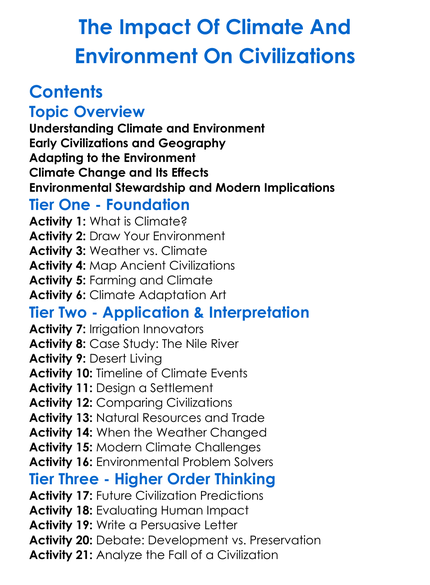 The Impact Of Climate And Environment On Civilizations

Contents

Topic Overview

Understanding Climate and Environment
Early Civilizations and Geography
Adapting to the Environment
Climate Change and Its Effects
Environmental Stewardship and Modern Implications

Tier One - Foundation

Activity 1: What is Climate?
Activity 2: Draw Your Environment
Activity 3: Weather vs. Climate
Activity 4: Map Ancient Civilizations
Activity 5: Farming and Climate
Activity 6: Climate Adaptation Art

Tier Two - Application & Interpretation

Activity 7: Irrigation Innovators
Activity 8: Case Study: The Nile River
Activity 9: Desert Living
Activity 10: Timeline of Climate Events
Activity 11: Design a Settlement
Activity 12: Comparing Civilizations
Activity 13: Natural Resources and Trade
Activity 14: When the Weather Changed
Activity 15: Modern Climate Challenges
Activity 16: Environmental Problem Solvers

Tier Three - Higher Order Thinking

Activity 17: Future Civilization Predictions
Activity 18: Evaluating Human Impact
Activity 19: Write a Persuasive Letter
Activity 20: Debate: Development vs. Preservation
Activity 21: Analyze the Fall of a Civilization